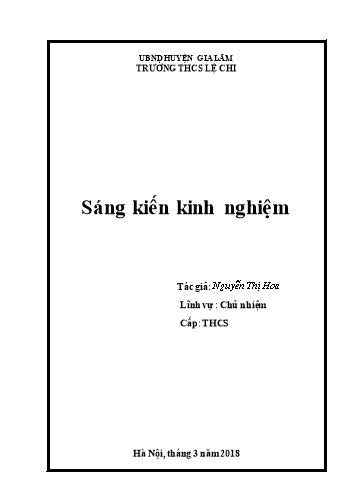 UBND HUYỆN GIA LÂM
TRƯỜNG THCS LỆ CHI

Sáng kiến kinh nghiệm

Tác giả: Nguyễn Thị Hoa

Lĩnh vực : Chủ nhiệm

Cấp: THCS

Hà Nội, tháng 3 năm 2018